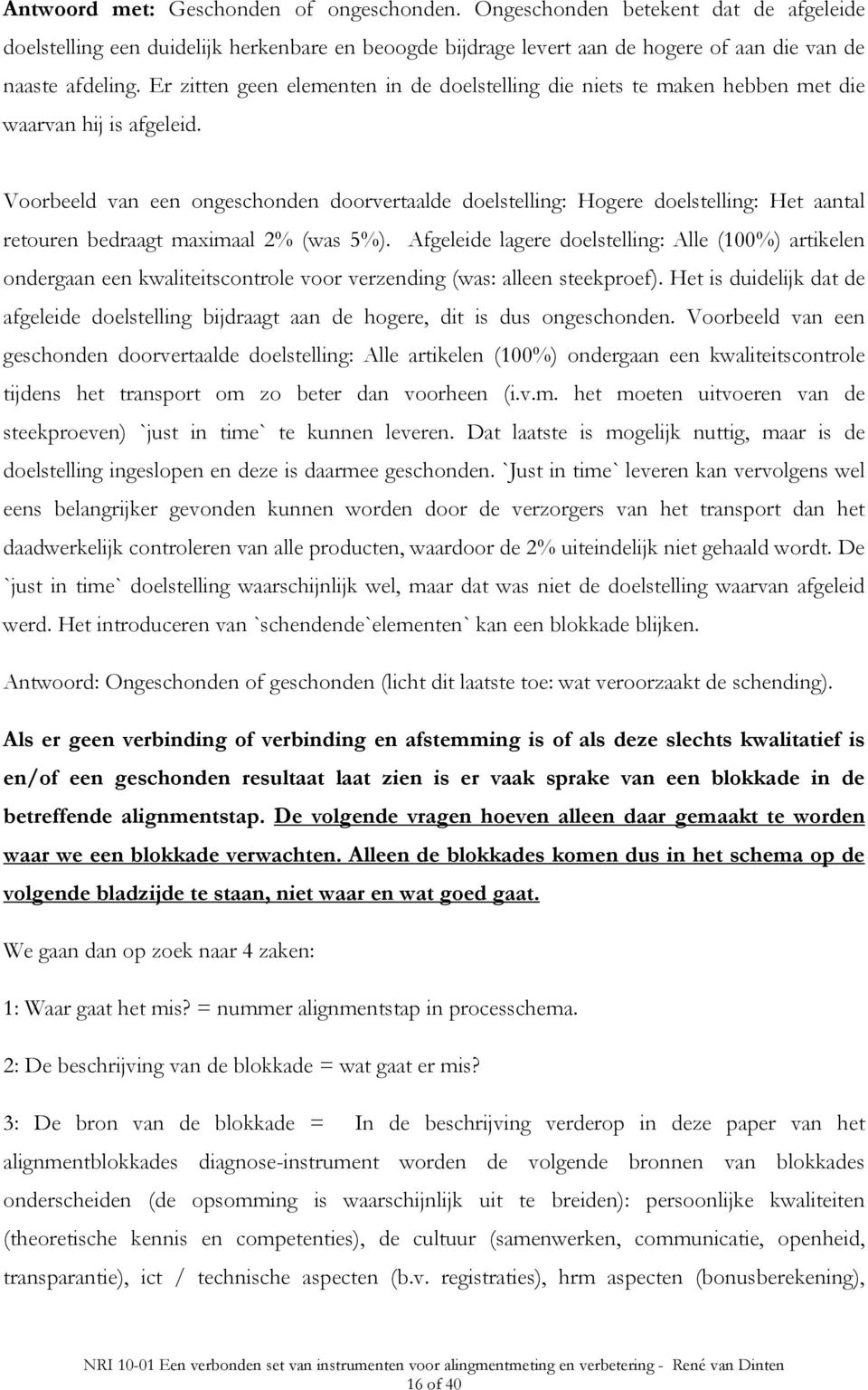 Antwoord met: Geschonden of ongeschonden. Ongeschonden betekent dat de afgeleide doelstelling een duidelijk herkenbare en beoogde bijdrage levert aan de hogere of aan die van de naaste afdeling. Er zitten geen elementen in de doelstelling die niets te maken hebben met die waarvan hij is afgeleid.

Voorbeeld van een ongeschonden doorvertaalde doelstelling: Hogere doelstelling: Het aantal retouren bedraagt maximaal 2% (was 5%). Afgeleide lagere doelstelling: Alle (100%) artikelen ondergaan een kwaliteitscontrole voor verzending (was: alleen steekproef). Het is duidelijk dat de afgeleide doelstelling bijdraagt aan de hogere, dit is dus ongeschonden. Voorbeeld van een geschonden doorvertaalde doelstelling: Alle artikelen (100%) ondergaan een kwaliteitscontrole tijdens het transport om zo beter dan voorheen (i.v.m. het moeten uitvoeren van de steekproeven) `just in time` te kunnen leveren. Dat laatste is mogelijk nuttig, maar is de doelstelling ingeslopen en deze is daarmee geschonden. `Just in time` leveren kan vervolgens wel eens belangrijker gevonden kunnen worden door de verzorgers van het transport dan het daadwerkelijk controleren van alle producten, waardoor de 2% uiteindelijk niet gehaald wordt. De `just in time` doelstelling waarschijnlijk wel, maar dat was niet de doelstelling waarvan afgeleid werd. Het introduceren van `schendende`elementen` kan een blokkade blijken.

Antwoord: Ongeschonden of geschonden (licht dit laatste toe: wat veroorzaakt de schending).

Als er geen verbinding of verbinding en afstemming is of als deze slechts kwalitatief is en/of een geschonden resultaat laat zien is er vaak sprake van een blokkade in de betreffende alignmentstap. De volgende vragen hoeven alleen daar gemaakt te worden waar we een blokkade verwachten. Alleen de blokkades komen dus in het schema op de volgende bladzijde te staan, niet waar en wat goed gaat.

We gaan dan op zoek naar 4 zaken:

1: Waar gaat het mis? = nummer alignmentstap in processchema.

2: De beschrijving van de blokkade = wat gaat er mis?

3: De bron van de blokkade = In de beschrijving verderop in deze paper van het alignmentblokkades diagnose-instrument worden de volgende bronnen van blokkades onderscheiden (de opsomming is waarschijnlijk uit te breiden): persoonlijke kwaliteiten (theoretische kennis en competenties), de cultuur (samenwerken, communicatie, openheid, transparantie), ict / technische aspecten (b.v. registraties), hrm aspecten (bonusberekening),

NRI 10-01 Een verbonden set van instrumenten voor alingmentmeting en verbetering - René van Dinten
16 of 40